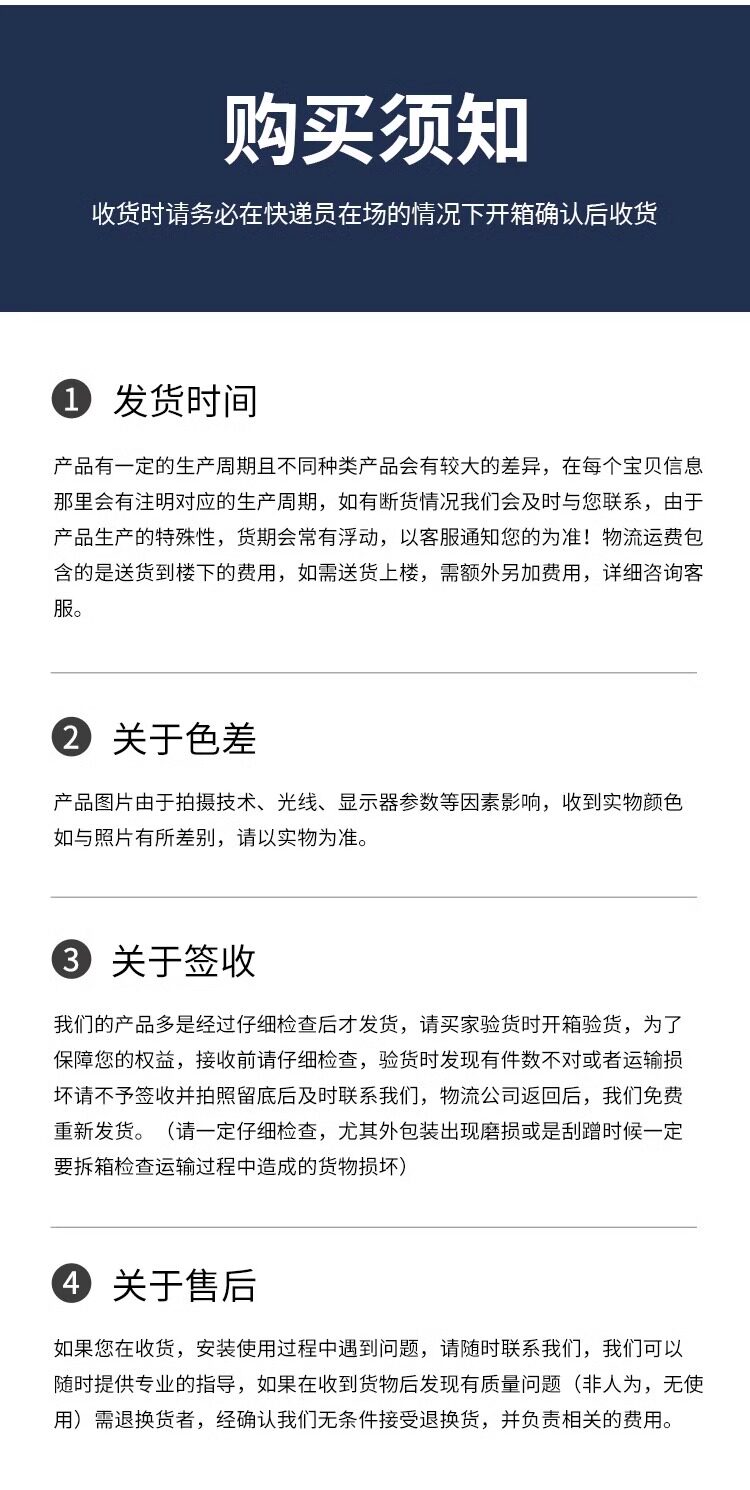 购买须知

收货时请务必在快递员在场的情况下开箱确认后收货

1 发货时间

产品有一定的生产周期且不同种类产品会有较大的差异，在每个宝贝信息那里会有注明对应的生产周期，如有断货情况我们会及时与您联系，由于产品生产的特殊性，货期会常有浮动，以客服通知您的为准！物流运费包含的是送货到楼下的费用，如需送货上楼，需额外另加费用，详细咨询客服。

2 关于色差

产品图片由于拍摄技术、光线、显示器参数等因素影响，收到实物颜色如与照片有所差别，请以实物为准。

3 关于签收

我们的产品多是经过仔细检查后才发货，请买家验货时开箱验货，为了保障您的权益，接收前请仔细检查，验货时发现有件数不对或者运输损坏请不予签收并拍照留底后及时联系我们，物流公司返回后，我们免费重新发货。（请一定仔细检查，尤其外包装出现磨损或是刮蹭时候一定要拆箱检查运输过程中造成的货物损坏）

4 关于售后

如果您在收货，安装使用过程中遇到问题，请随时联系我们，我们可以随时提供专业的指导，如果在收到货物后发现有质量问题（非人为，无使用）需退换货者，经确认我们无条件接受退换货，并负责相关的费用。